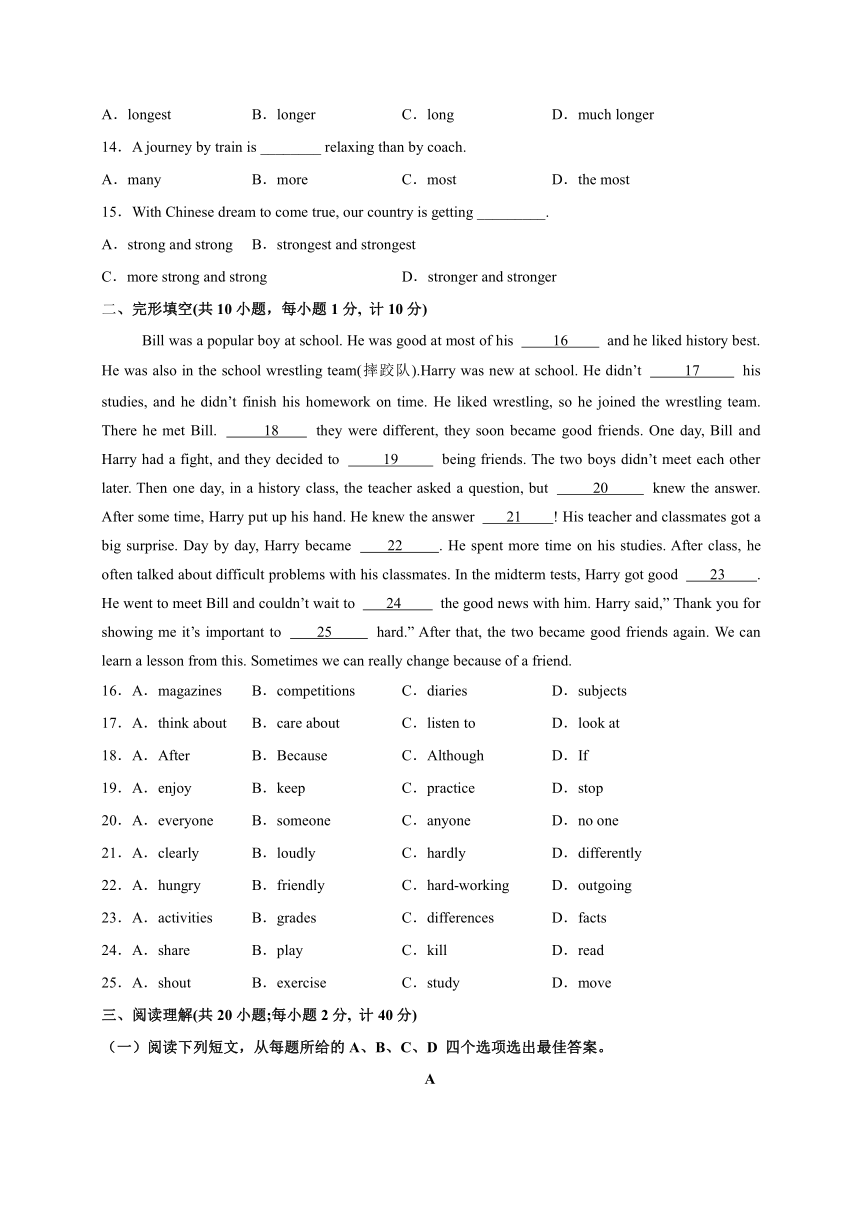 A．longest　　B．longer　　C．long　　D．much longer

14．A journey by train is ________ relaxing than by coach.

A．many　　B．more　　C．most　　D．the most

15．With Chinese dream to come true, our country is getting _________.

A．strong and strong　B．strongest and strongest

C．more strong and strong　　D．stronger and stronger

二、完形填空(共 10 小题，每小题 1 分, 计 10 分)

Bill was a popular boy at school. He was good at most of his ____16____ and he liked history best. He was also in the school wrestling team(摔跤队).Harry was new at school. He didn’t ____17____ his studies, and he didn’t finish his homework on time. He liked wrestling, so he joined the wrestling team. There he met Bill. ____18____ they were different, they soon became good friends. One day, Bill and Harry had a fight, and they decided to ____19____ being friends. The two boys didn’t meet each other later. Then one day, in a history class, the teacher asked a question, but ____20____ knew the answer. After some time, Harry put up his hand. He knew the answer ____21____! His teacher and classmates got a big surprise. Day by day, Harry became ____22____. He spent more time on his studies. After class, he often talked about difficult problems with his classmates. In the midterm tests, Harry got good ____23____. He went to meet Bill and couldn’t wait to ____24____ the good news with him. Harry said,” Thank you for showing me it’s important to ____25____ hard.” After that, the two became good friends again. We can learn a lesson from this. Sometimes we can really change because of a friend.

16．A．magazines　B．competitions　C．diaries　D．subjects

17．A．think about　B．care about　C．listen to　D．look at

18．A．After　B．Because　C．Although　D．If

19．A．enjoy　B．keep　C．practice　D．stop

20．A．everyone　B．someone　C．anyone　D．no one

21．A．clearly　B．loudly　C．hardly　D．differently

22．A．hungry　B．friendly　C．hard-working　D．outgoing

23．A．activities　B．grades　C．differences　D．facts

24．A．share　B．play　C．kill　D．read

25．A．shout　B．exercise　C．study　D．move

三、阅读理解(共 20 小题;每小题 2 分, 计 40 分)

（一）阅读下列短文，从每题所给的 A、B、C、D 四个选项选出最佳答案。

A